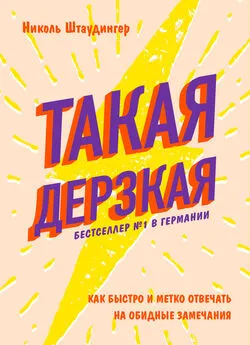 Николь Штаудингер

ТАКАЯ ДЕРЗКАЯ

БЕСТСЕЛЛЕР №1 В ГЕРМАНИИ

КАК БЫСТРО И МЕТКО ОТВЕЧАТЬ НА ОБИДНЫЕ ЗАМЕЧАНИЯ